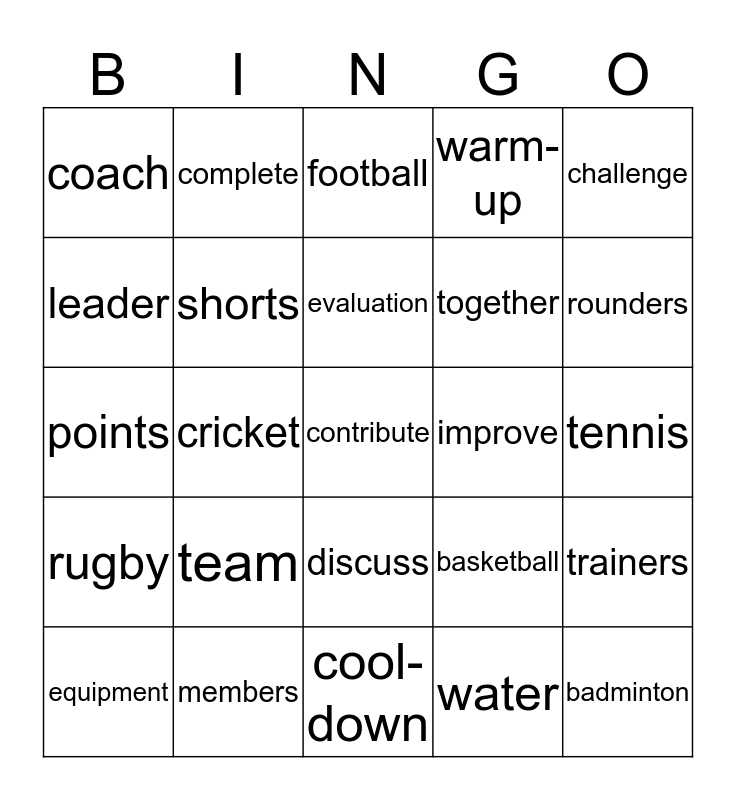 | B | I | N | G | O |
|---|---|---|---|---|
| coach | complete | football | warm-up | challenge |
| leader | shorts | evaluation | together | rounders |
| points | cricket | contribute | improve | tennis |
| rugby | team | discuss | basketball | trainers |
| equipment | members | cool-down | water | badminton |